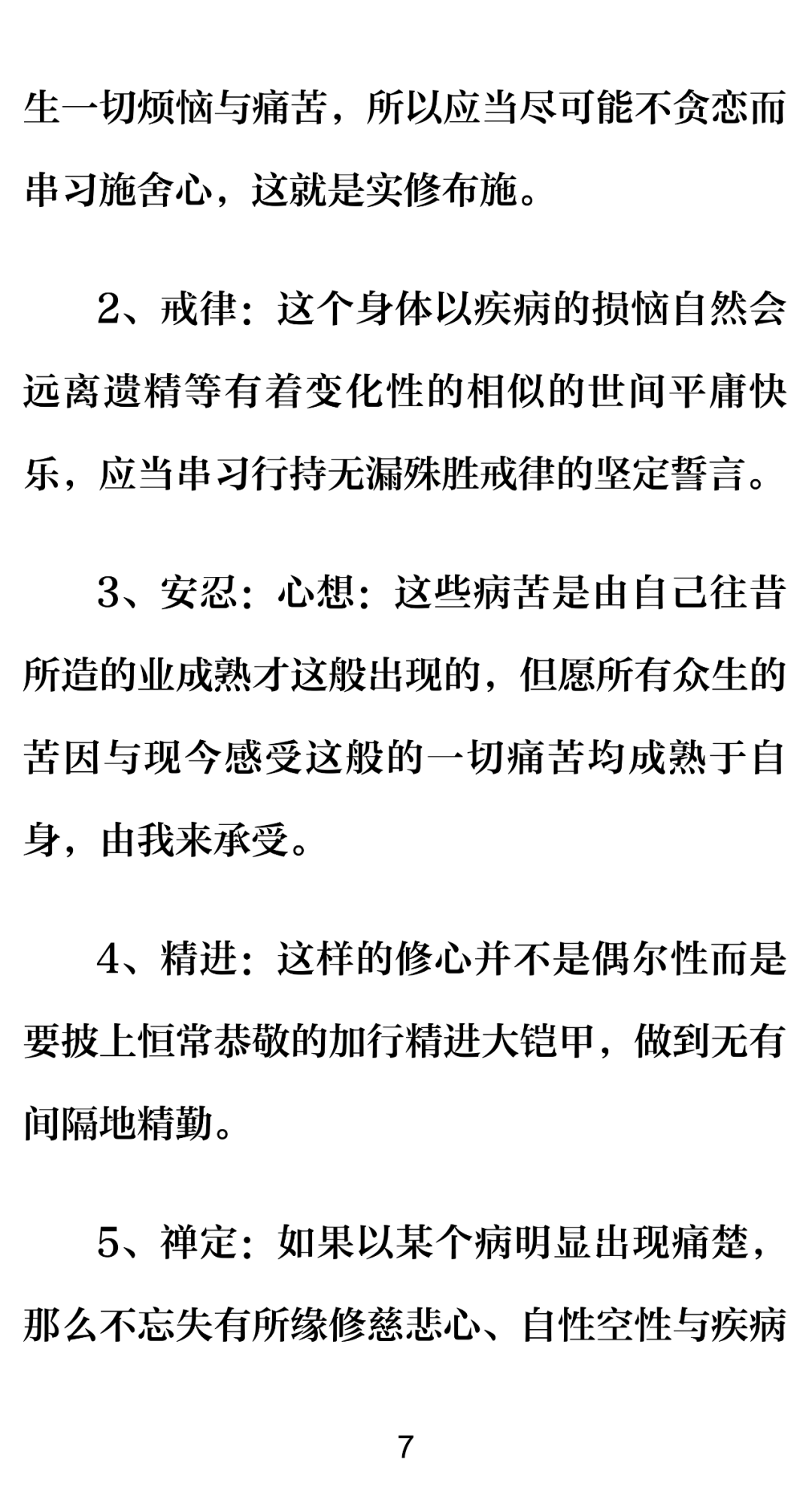 生一切烦恼与痛苦，所以应当尽可能不贪恋而串习施舍心，这就是实修布施。

2、戒律：这个身体以疾病的损恼自然会远离遗精等有着变化性的相似的世间平庸快乐，应当串习行持无漏殊胜戒律的坚定誓言。

3、安忍：心想：这些病苦是由自己往昔所造的业成熟才这般出现的，但愿所有众生的苦因与现今感受这般的一切痛苦均成熟于自身，由我来承受。

4、精进：这样的修心并不是偶尔性而是要披上恒常恭敬的加行精进大铠甲，做到无有间隔地精勤。

5、禅定：如果以某个病明显出现痛楚，那么不忘失有所缘修慈悲心、自性空性与疾病

7